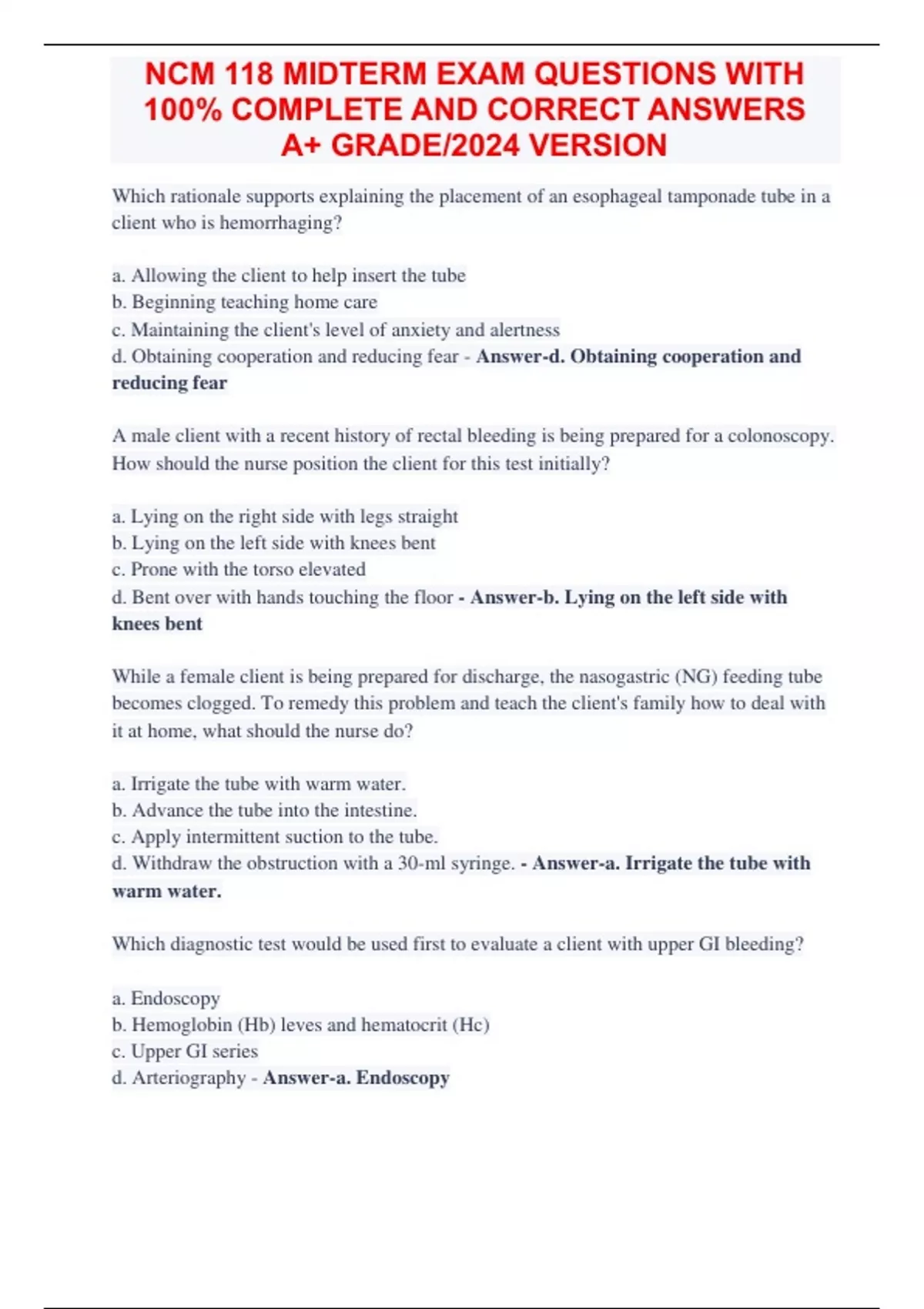 NCM 118 MIDTERM EXAM QUESTIONS WITH 100% COMPLETE AND CORRECT ANSWERS A+ GRADE/2024 VERSION

Which rationale supports explaining the placement of an esophageal tamponade tube in a client who is hemorrhaging?

a. Allowing the client to help insert the tube
b. Beginning teaching home care
c. Maintaining the client's level of anxiety and alertness
d. Obtaining cooperation and reducing fear - Answer-d. Obtaining cooperation and reducing fear

A male client with a recent history of rectal bleeding is being prepared for a colonoscopy. How should the nurse position the client for this test initially?

a. Lying on the right side with legs straight
b. Lying on the left side with knees bent
c. Prone with the torso elevated
d. Bent over with hands touching the floor - Answer-b. Lying on the left side with knees bent

While a female client is being prepared for discharge, the nasogastric (NG) feeding tube becomes clogged. To remedy this problem and teach the client's family how to deal with it at home, what should the nurse do?

a. Irrigate the tube with warm water.
b. Advance the tube into the intestine.
c. Apply intermittent suction to the tube.
d. Withdraw the obstruction with a 30-ml syringe. - Answer-a. Irrigate the tube with warm water.

Which diagnostic test would be used first to evaluate a client with upper GI bleeding?

a. Endoscopy
b. Hemoglobin (Hb) leves and hematocrit (Hc)
c. Upper GI series
d. Arteriography - Answer-a. Endoscopy